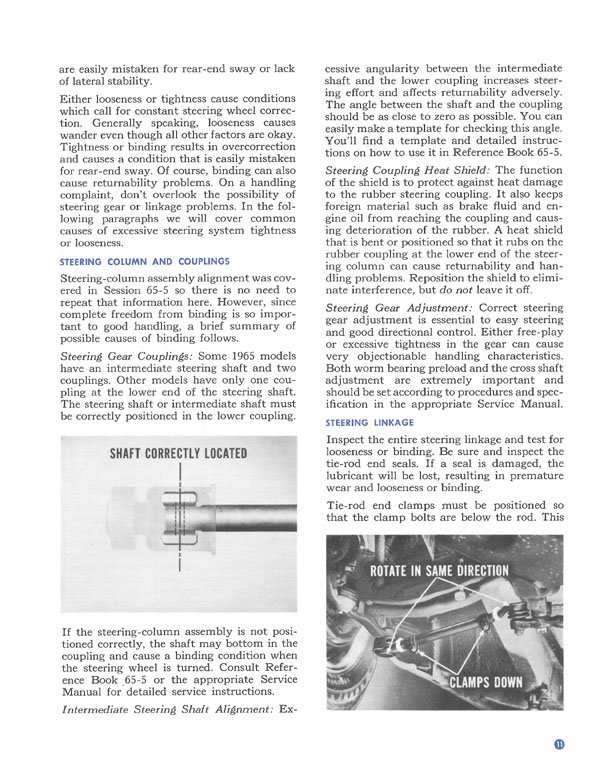 are easily mistaken for rear-end sway or lack of lateral stability.

Either looseness or tightness cause conditions which call for constant steering wheel correction. Generally speaking, looseness causes wander even though all other factors are okay. Tightness or binding results in overcorrection and causes a condition that is easily mistaken for rear-end sway. Of course, binding can also cause returnability problems. On a handling complaint, don't overlook the possibility of steering gear or linkage problems. In the following paragraphs we will cover common causes of excessive steering system tightness or looseness.

STEERING COLUMN AND COUPLINGS

Steering-column assembly alignment was covered in Session 65-5 so there is no need to repeat that information here. However, since complete freedom from binding is so important to good handling, a brief summary of possible causes of binding follows.

Steering Gear Couplings: Some 1965 models have an intermediate steering shaft and two couplings. Other models have only one coupling at the lower end of the steering shaft. The steering shaft or intermediate shaft must be correctly positioned in the lower coupling.

SHAFT CORRECTLY LOCATED

If the steering-column assembly is not positioned correctly, the shaft may bottom in the coupling and cause a binding condition when the steering wheel is turned. Consult Reference Book 65-5 or the appropriate Service Manual for detailed service instructions.

Intermediate Steering Shaft Alignment: Excessive angularity between the intermediate shaft and the lower coupling increases steering effort and affects returnability adversely. The angle between the shaft and the coupling should be as close to zero as possible. You can easily make a template for checking this angle. You'll find a template and detailed instructions on how to use it in Reference Book 65-5.

Steering Coupling Heat Shield: The function of the shield is to protect against heat damage to the rubber steering coupling. It also keeps foreign material such as brake fluid and engine oil from reaching the coupling and causing deterioration of the rubber. A heat shield that is bent or positioned so that it rubs on the rubber coupling at the lower end of the steering column can cause returnability and handling problems. Reposition the shield to eliminate interference, but do not leave it off.

Steering Gear Adjustment: Correct steering gear adjustment is essential to easy steering and good directional control. Either free-play or excessive tightness in the gear can cause very objectionable handling characteristics. Both worm bearing preload and the cross shaft adjustment are extremely important and should be set according to procedures and specification in the appropriate Service Manual.

STEERING LINKAGE

Inspect the entire steering linkage and test for looseness or binding. Be sure and inspect the tie-rod end seals. If a seal is damaged, the lubricant will be lost, resulting in premature wear and looseness or binding.

Tie-rod end clamps must be positioned so that the clamp bolts are below the rod. This

ROTATE IN SAME DIRECTION

CLAMPS DOWN

11